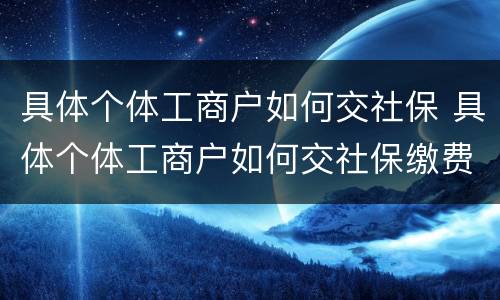 具体个体工商户如何交社保 具体个体工商户如何交社保缴费